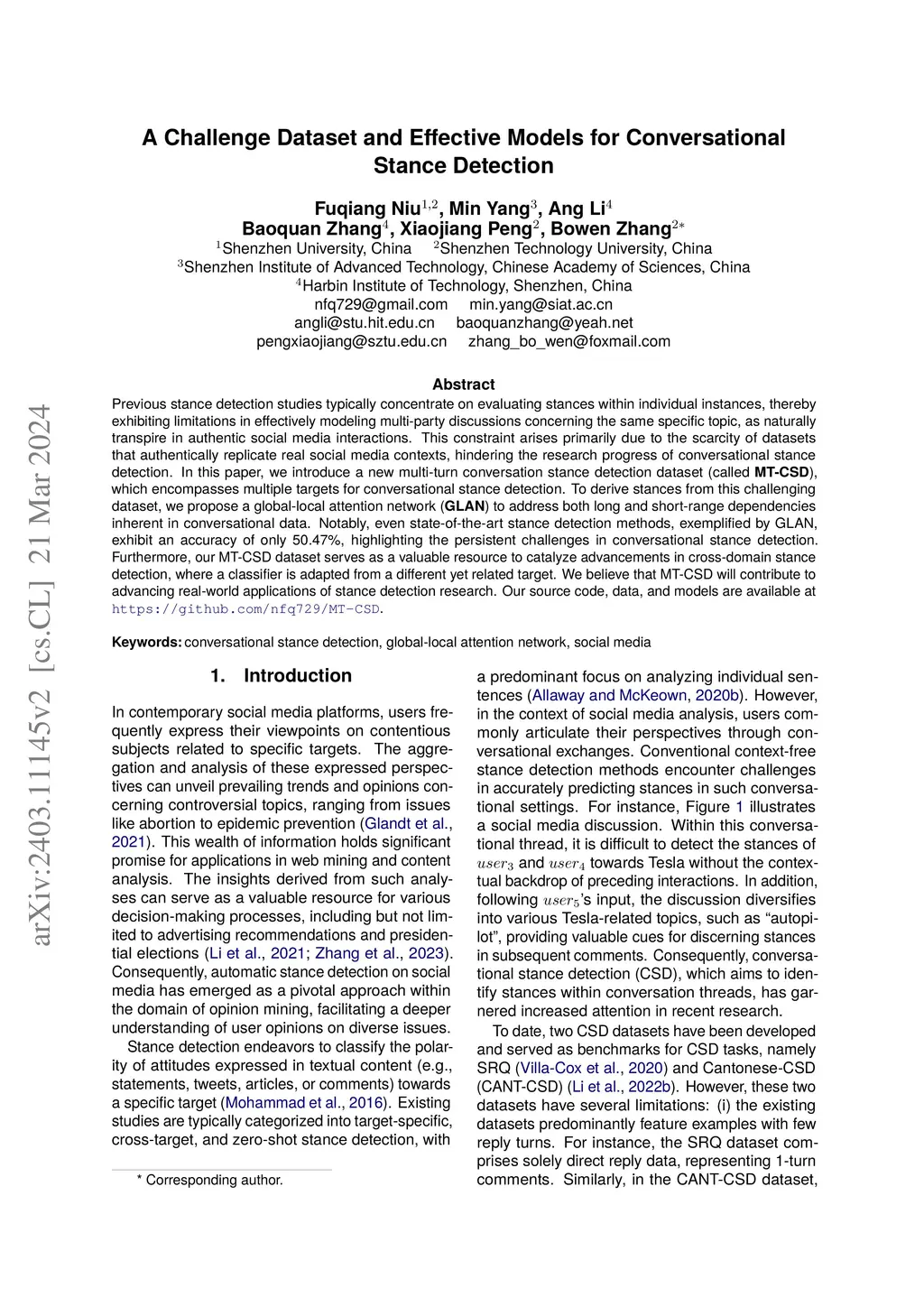 arXiv:2403.11145v2 [cs.CL] 21 Mar 2024

A Challenge Dataset and Effective Models for Conversational Stance Detection

Fuqiang Niu$^{1,2}$, Min Yang$^{3}$, Ang Li$^{4}$
Baoquan Zhang$^{4}$, Xiaojiang Peng$^{2}$, Bowen Zhang$^{2*}$
$^{1}$Shenzhen University, China $^{2}$Shenzhen Technology University, China
$^{3}$Shenzhen Institute of Advanced Technology, Chinese Academy of Sciences, China
$^{4}$Harbin Institute of Technology, Shenzhen, China
nfq729@gmail.com min.yang@siat.ac.cn
angli@stu.hit.edu.cn baoquanzhang@yeah.net
pengxiaojiang@sztu.edu.cn zhang_bo_wen@foxmail.com

Abstract

Previous stance detection studies typically concentrate on evaluating stances within individual instances, thereby exhibiting limitations in effectively modeling multi-party discussions concerning the same specific topic, as naturally transpire in authentic social media interactions. This constraint arises primarily due to the scarcity of datasets that authentically replicate real social media contexts, hindering the research progress of conversational stance detection. In this paper, we introduce a new multi-turn conversation stance detection dataset (called MT-CSD), which encompasses multiple targets for conversational stance detection. To derive stances from this challenging dataset, we propose a global-local attention network (GLAN) to address both long and short-range dependencies inherent in conversational data. Notably, even state-of-the-art stance detection methods, exemplified by GLAN, exhibit an accuracy of only 50.47%, highlighting the persistent challenges in conversational stance detection. Furthermore, our MT-CSD dataset serves as a valuable resource to catalyze advancements in cross-domain stance detection, where a classifier is adapted from a different yet related target. We believe that MT-CSD will contribute to advancing real-world applications of stance detection research. Our source code, data, and models are available at https://github.com/nfq729/MT-CSD.

Keywords: conversational stance detection, global-local attention network, social media

1. Introduction

In contemporary social media platforms, users frequently express their viewpoints on contentious subjects related to specific targets. The aggregation and analysis of these expressed perspectives can unveil prevailing trends and opinions concerning controversial topics, ranging from issues like abortion to epidemic prevention (Glandt et al., 2021). This wealth of information holds significant promise for applications in web mining and content analysis. The insights derived from such analyses can serve as a valuable resource for various decision-making processes, including but not limited to advertising recommendations and presidential elections (Li et al., 2021; Zhang et al., 2023). Consequently, automatic stance detection on social media has emerged as a pivotal approach within the domain of opinion mining, facilitating a deeper understanding of user opinions on diverse issues.

Stance detection endeavors to classify the polarity of attitudes expressed in textual content (e.g., statements, tweets, articles, or comments) towards a specific target (Mohammad et al., 2016). Existing studies are typically categorized into target-specific, cross-target, and zero-shot stance detection, with

* Corresponding author.

a predominant focus on analyzing individual sentences (Allaway and McKeown, 2020b). However, in the context of social media analysis, users commonly articulate their perspectives through conversational exchanges. Conventional context-free stance detection methods encounter challenges in accurately predicting stances in such conversational settings. For instance, Figure 1 illustrates a social media discussion. Within this conversational thread, it is difficult to detect the stances of $user_3$ and $user_4$ towards Tesla without the contextual backdrop of preceding interactions. In addition, following $user_5$'s input, the discussion diversifies into various Tesla-related topics, such as "autopilot", providing valuable cues for discerning stances in subsequent comments. Consequently, conversational stance detection (CSD), which aims to identify stances within conversation threads, has garnered increased attention in recent research.

To date, two CSD datasets have been developed and served as benchmarks for CSD tasks, namely SRQ (Villa-Cox et al., 2020) and Cantonese-CSD (CANT-CSD) (Li et al., 2022b). However, these two datasets have several limitations: (i) the existing datasets predominantly feature examples with few reply turns. For instance, the SRQ dataset comprises solely direct reply data, representing 1-turn comments. Similarly, in the CANT-CSD dataset,